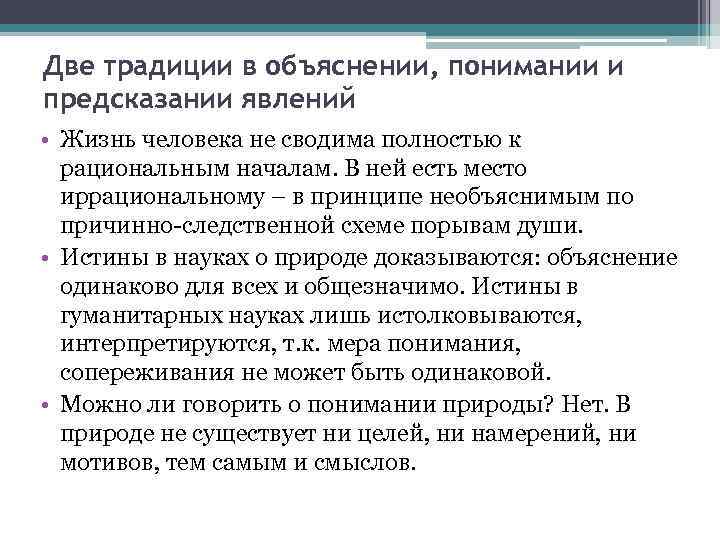 Две традиции в объяснении, понимании и предсказании явлений

• Жизнь человека не сводима полностью к рациональным началам. В ней есть место иррациональному – в принципе необъяснимым по причинно-следственной схеме порывам души.
• Истины в науках о природе доказываются: объяснение одинаково для всех и общезначимо. Истины в гуманитарных науках лишь истолковываются, интерпретируются, т.к. мера понимания, сопереживания не может быть одинаковой.
• Можно ли говорить о понимании природы? Нет. В природе не существует ни целей, ни намерений, ни мотивов, тем самым и смыслов.